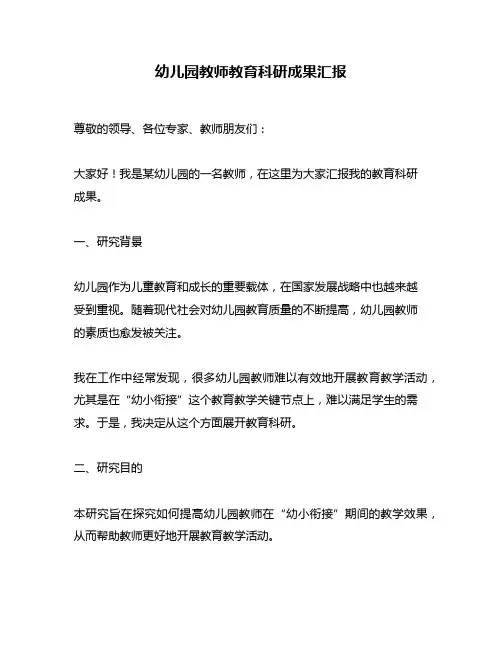 幼儿园教师教育科研成果汇报

尊敬的领导、各位专家、教师朋友们：

大家好！我是某幼儿园的一名教师，在这里为大家汇报我的教育科研成果。

一、研究背景

幼儿园作为儿童教育和成长的重要载体，在国家发展战略中也越来越受到重视。随着现代社会对幼儿园教育质量的不断提高，幼儿园教师的素质也愈发被关注。

我在工作中经常发现，很多幼儿园教师难以有效地开展教育教学活动，尤其是在“幼小衔接”这个教育教学关键节点上，难以满足学生的需求。于是，我决定从这个方面展开教育科研。

二、研究目的

本研究旨在探究如何提高幼儿园教师在“幼小衔接”期间的教学效果，从而帮助教师更好地开展教育教学活动。